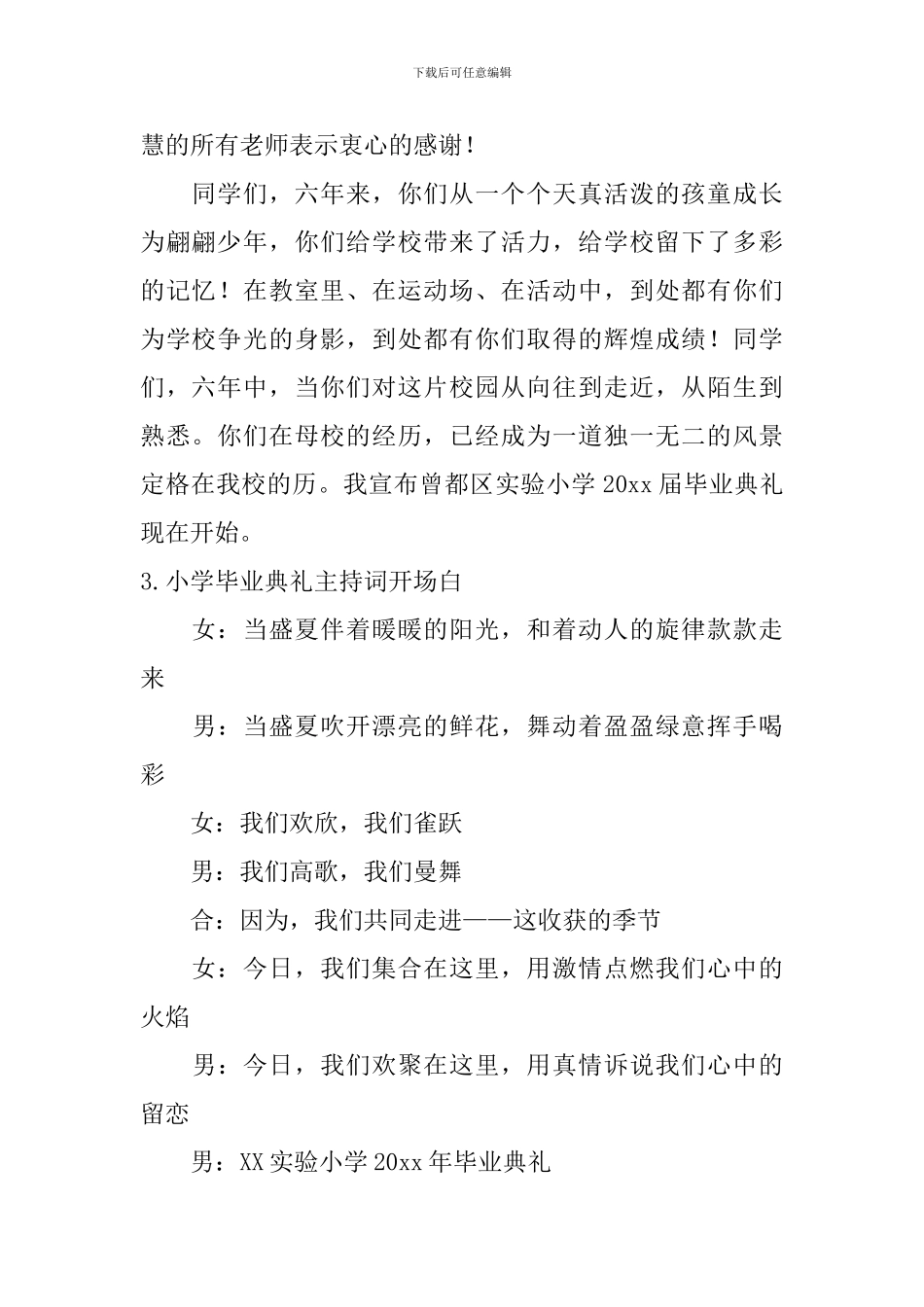 下载后可任意编辑

慧的所有老师表示衷心的感谢！

同学们，六年来，你们从一个个天真活泼的孩童成长为翩翩少年，你们给学校带来了活力，给学校留下了多彩的记忆！在教室里、在运动场、在活动中，到处都有你们为学校争光的身影，到处都有你们取得的辉煌成绩！同学们，六年中，当你们对这片校园从向往到走近，从陌生到熟悉。你们在母校的经历，已经成为一道独一无二的风景定格在我校的历。我宣布曾都区实验小学 20xx 届毕业典礼现在开始。

3.小学毕业典礼主持词开场白

女：当盛夏伴着暖暖的阳光，和着动人的旋律款款走来

男：当盛夏吹开漂亮的鲜花，舞动着盈盈绿意挥手喝彩

女：我们欢欣，我们雀跃

男：我们高歌，我们曼舞

合：因为，我们共同走进——这收获的季节

女：今日，我们集合在这里，用激情点燃我们心中的火焰

男：今日，我们欢聚在这里，用真情诉说我们心中的留恋

男：XX 实验小学 20xx 年毕业典礼